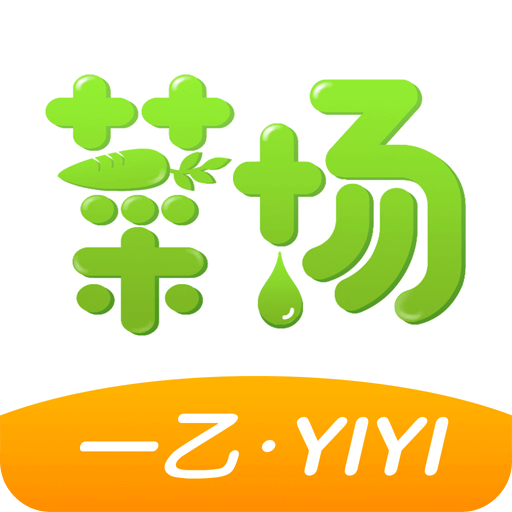 菜场

一乙·YIYI